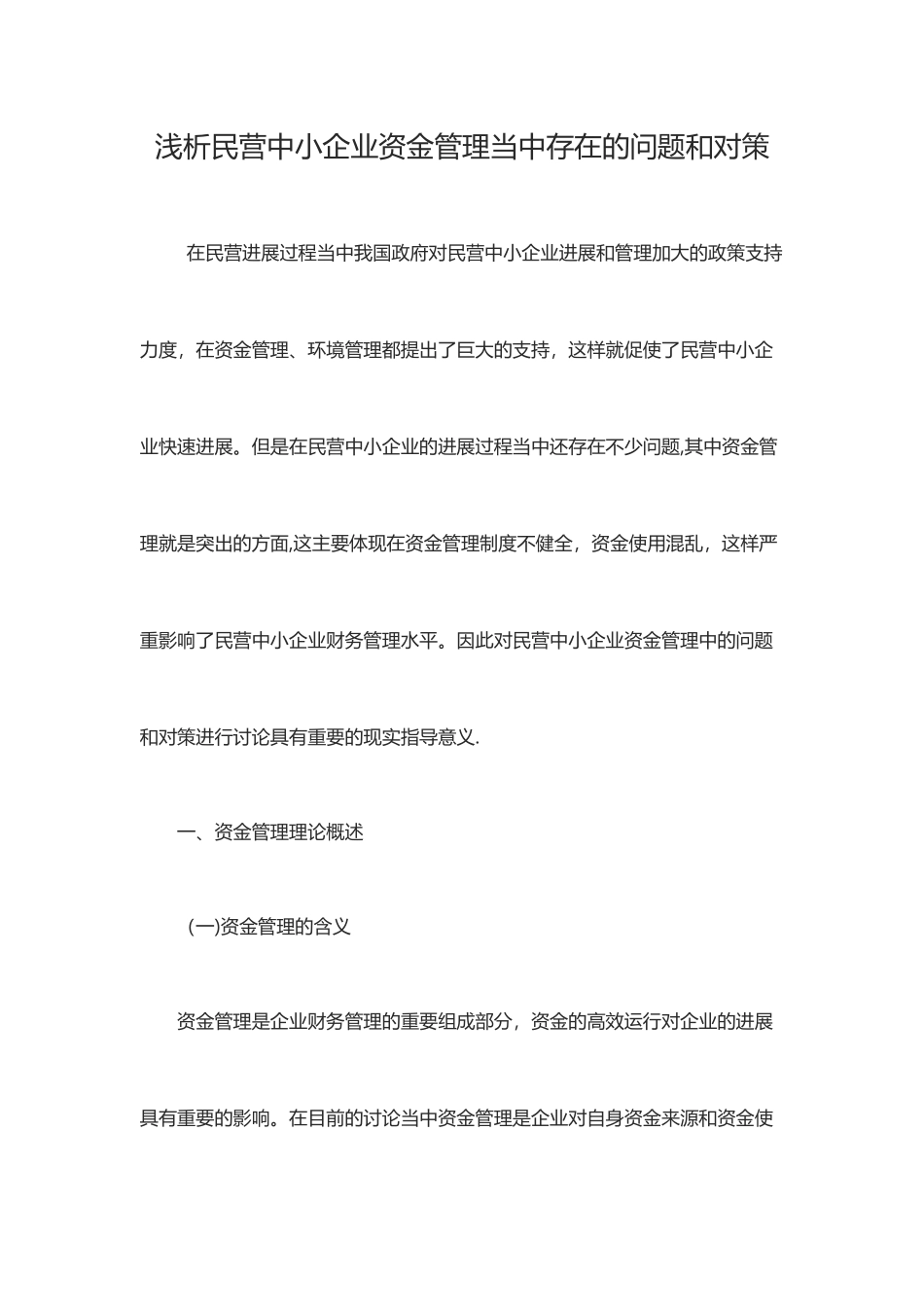 浅析民营中小企业资金管理当中存在的问题和对策

在民营进展过程当中我国政府对民营中小企业进展和管理加大的政策支持力度，在资金管理、环境管理都提出了巨大的支持，这样就促使了民营中小企业快速进展。但是在民营中小企业的进展过程当中还存在不少问题,其中资金管理就是突出的方面,这主要体现在资金管理制度不健全，资金使用混乱，这样严重影响了民营中小企业财务管理水平。因此对民营中小企业资金管理中的问题和对策进行讨论具有重要的现实指导意义.

一、资金管理理论概述

(一)资金管理的含义

资金管理是企业财务管理的重要组成部分，资金的高效运行对企业的进展具有重要的影响。在目前的讨论当中资金管理是企业对自身资金来源和资金使